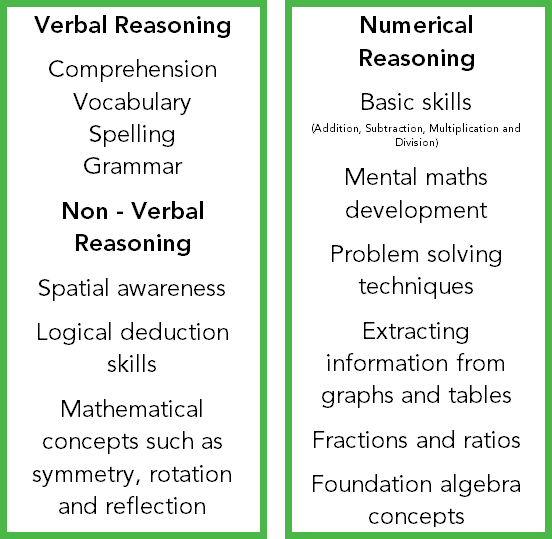 Verbal Reasoning

Comprehension
Vocabulary
Spelling
Grammar

Non - Verbal Reasoning

Spatial awareness

Logical deduction skills

Mathematical concepts such as symmetry, rotation and reflection

Numerical Reasoning

Basic skills
(Addition, Subtraction, Multiplication and Division)

Mental maths development

Problem solving techniques

Extracting information from graphs and tables

Fractions and ratios

Foundation algebra concepts